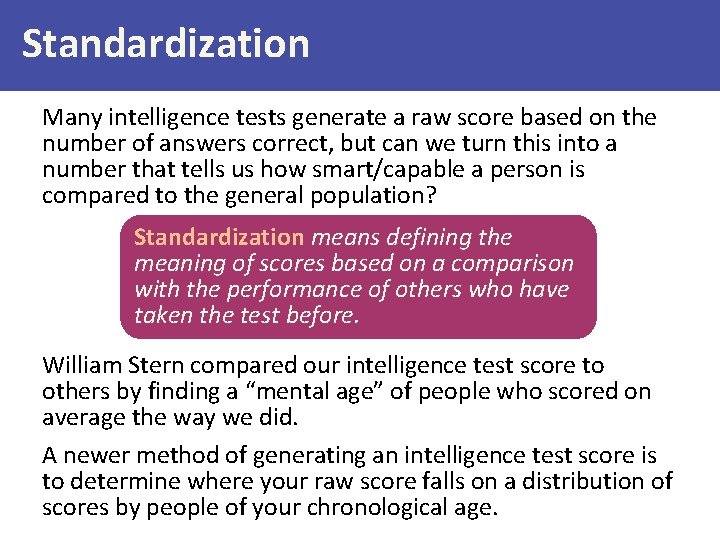 Standardization

Many intelligence tests generate a raw score based on the number of answers correct, but can we turn this into a number that tells us how smart/capable a person is compared to the general population?

Standardization means defining the meaning of scores based on a comparison with the performance of others who have taken the test before.

William Stern compared our intelligence test score to others by finding a “mental age” of people who scored on average the way we did.

A newer method of generating an intelligence test score is to determine where your raw score falls on a distribution of scores by people of your chronological age.